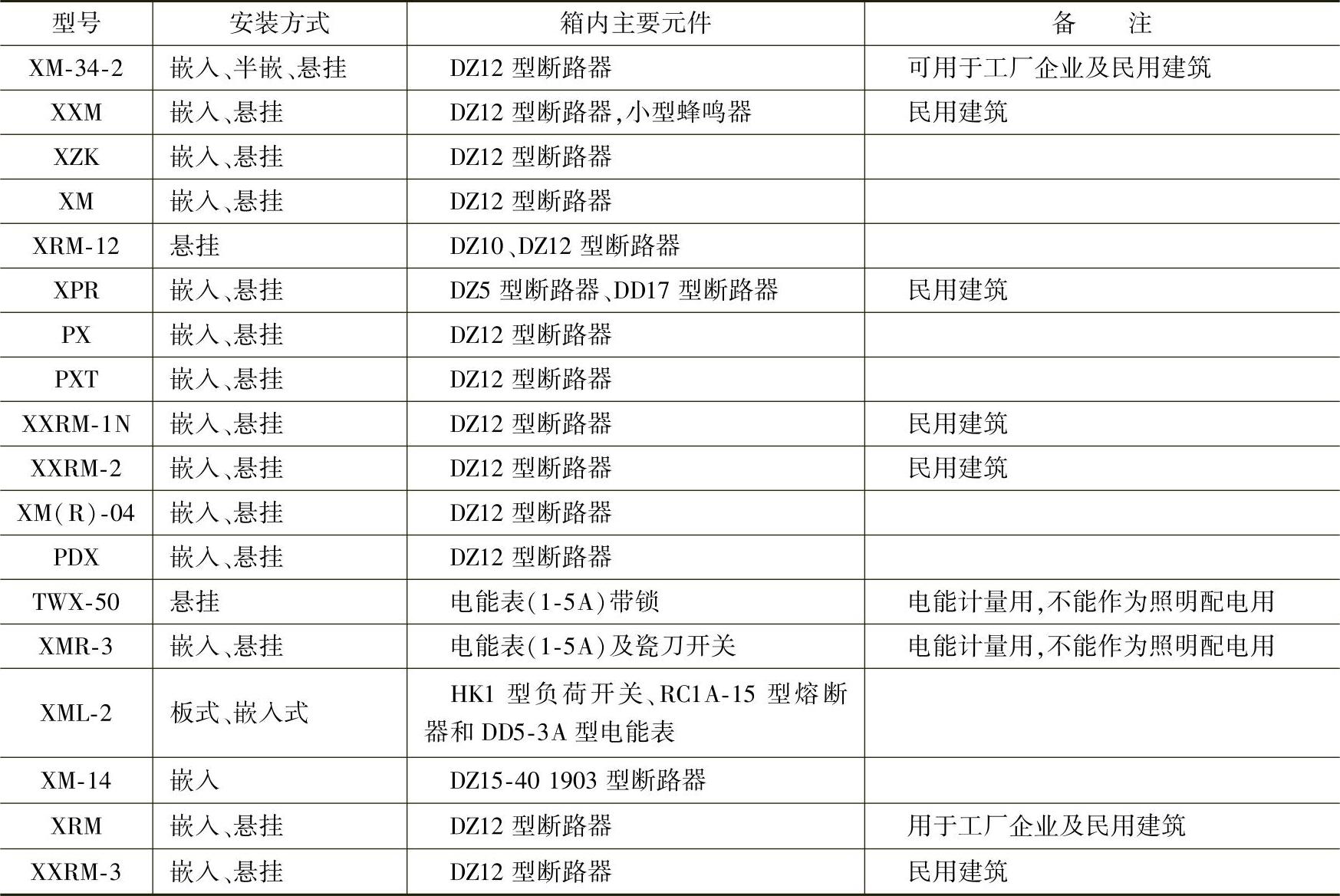 | 型号 | 安装方式 | 箱内主要元件 | 备　　注 |
|---|---|---|---|
| XM-34-2 | 嵌入、半嵌、悬挂 | DZ12 型断路器 | 可用于工厂企业及民用建筑 |
| XXM | 嵌入、悬挂 | DZ12 型断路器,小型蜂鸣器 | 民用建筑 |
| XZK | 嵌入、悬挂 | DZ12 型断路器 | |
| XM | 嵌入、悬挂 | DZ12 型断路器 | |
| XRM-12 | 悬挂 | DZ10、DZ12 型断路器 | |
| XPR | 嵌入、悬挂 | DZ5 型断路器、DD17 型断路器 | 民用建筑 |
| PX | 嵌入、悬挂 | DZ12 型断路器 | |
| PXT | 嵌入、悬挂 | DZ12 型断路器 | |
| XXRM-1N | 嵌入、悬挂 | DZ12 型断路器 | 民用建筑 |
| XXRM-2 | 嵌入、悬挂 | DZ12 型断路器 | 民用建筑 |
| XM(R)-04 | 嵌入、悬挂 | DZ12 型断路器 | |
| PDX | 嵌入、悬挂 | DZ12 型断路器 | |
| TWX-50 | 悬挂 | 电能表(1-5A)带锁 | 电能计量用,不能作为照明配电用 |
| XMR-3 | 嵌入、悬挂 | 电能表(1-5A)及瓷刀开关 | 电能计量用,不能作为照明配电用 |
| XML-2 | 板式、嵌入式 | HK1 型负荷开关、RC1A-15 型熔断器和 DD5-3A 型电能表 | |
| XM-14 | 嵌入 | DZ15-40 1903 型断路器 | |
| XRM | 嵌入、悬挂 | DZ12 型断路器 | 用于工厂企业及民用建筑 |
| XXRM-3 | 嵌入、悬挂 | DZ12 型断路器 | 民用建筑 |